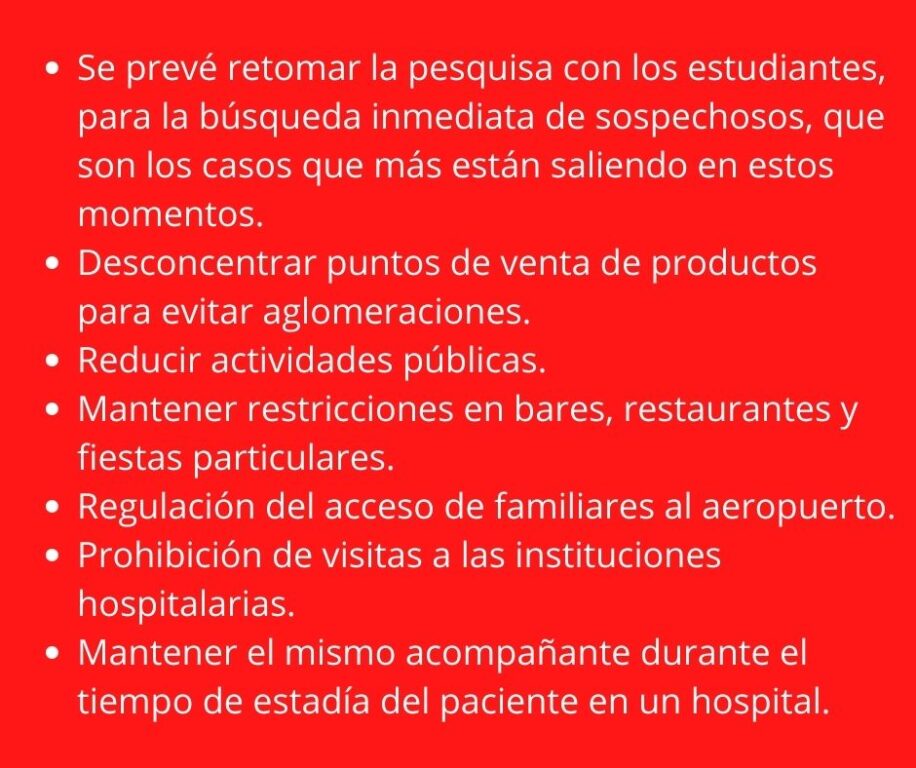 • Se prevé retomar la pesquisa con los estudiantes, para la búsqueda inmediata de sospechosos, que son los casos que más están saliendo en estos momentos.
• Desconcentrar puntos de venta de productos para evitar aglomeraciones.
• Reducir actividades públicas.
• Mantener restricciones en bares, restaurantes y fiestas particulares.
• Regulación del acceso de familiares al aeropuerto.
• Prohibición de visitas a las instituciones hospitalarias.
• Mantener el mismo acompañante durante el tiempo de estadía del paciente en un hospital.